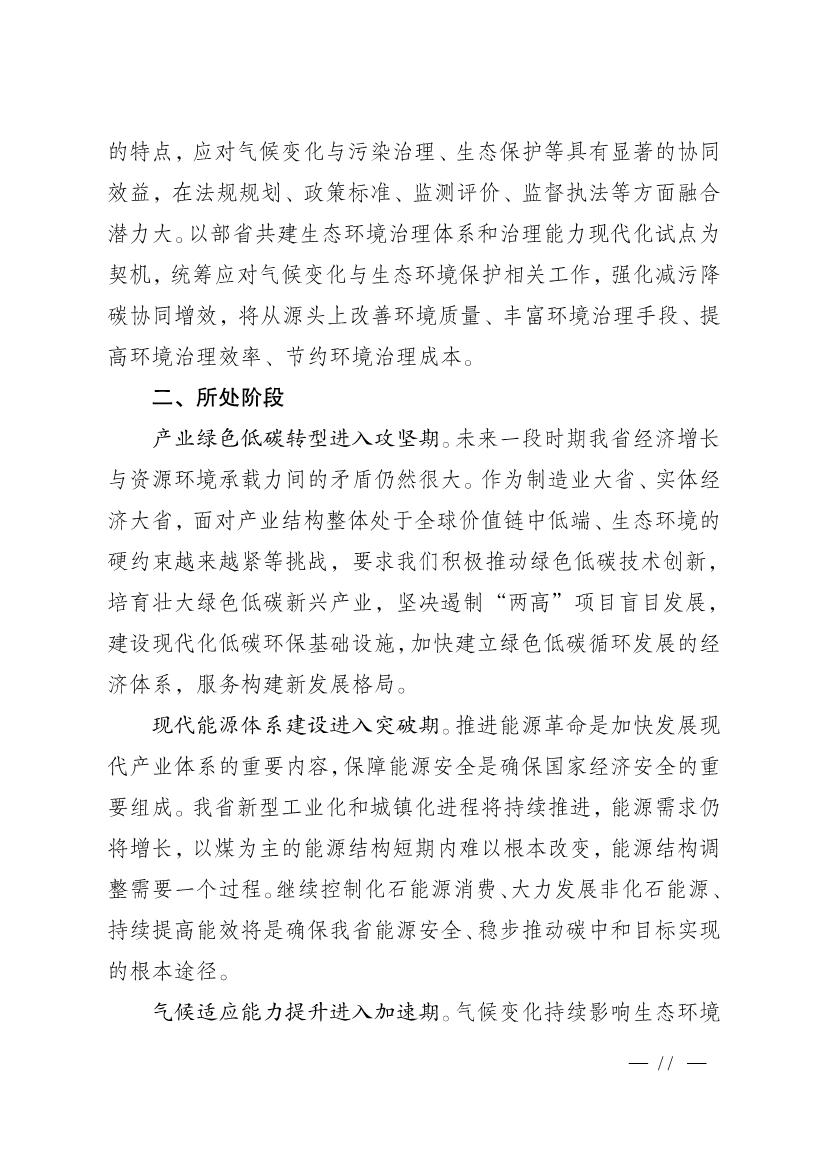 的特点，应对气候变化与污染治理、生态保护等具有显著的协同效益，在法规规划、政策标准、监测评价、监督执法等方面融合潜力大。以部省共建生态环境治理体系和治理能力现代化试点为契机，统筹应对气候变化与生态环境保护相关工作，强化减污降碳协同增效，将从源头上改善环境质量、丰富环境治理手段、提高环境治理效率、节约环境治理成本。

二、所处阶段

产业绿色低碳转型进入攻坚期。未来一段时期我省经济增长与资源环境承载力间的矛盾仍然很大。作为制造业大省、实体经济大省，面对产业结构整体处于全球价值链中低端、生态环境的硬约束越来越紧等挑战，要求我们积极推动绿色低碳技术创新，培育壮大绿色低碳新兴产业，坚决遏制“两高”项目盲目发展，建设现代化低碳环保基础设施，加快建立绿色低碳循环发展的经济体系，服务构建新发展格局。

现代能源体系建设进入突破期。推进能源革命是加快发展现代产业体系的重要内容，保障能源安全是确保国家经济安全的重要组成。我省新型工业化和城镇化进程将持续推进，能源需求仍将增长，以煤为主的能源结构短期内难以根本改变，能源结构调整需要一个过程。继续控制化石能源消费、大力发展非化石能源、持续提高能效将是确保我省能源安全、稳步推动碳中和目标实现的根本途径。

气候适应能力提升进入加速期。气候变化持续影响生态环境

— 11 —